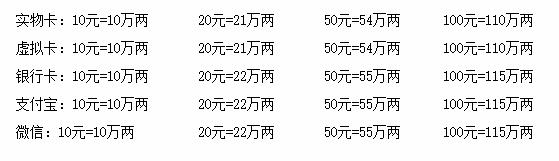 实物卡：10元=10万两 20元=21万两 50元=54万两 100元=110万两

虚拟卡：10元=10万两 20元=21万两 50元=54万两 100元=110万两

银行卡：10元=10万两 20元=22万两 50元=55万两 100元=115万两

支付宝：10元=10万两 20元=22万两 50元=55万两 100元=115万两

微信：10元=10万两 20元=22万两 50元=55万两 100元=115万两